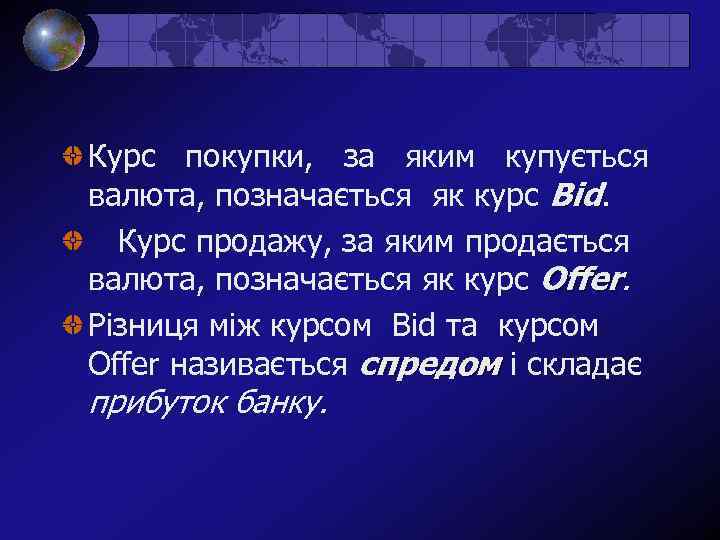 Курс покупки, за яким купується валюта, позначається як курс Bid.

Курс продажу, за яким продається валюта, позначається як курс Offer.

Різниця між курсом Bid та курсом Offer називається спредом і складає прибуток банку.